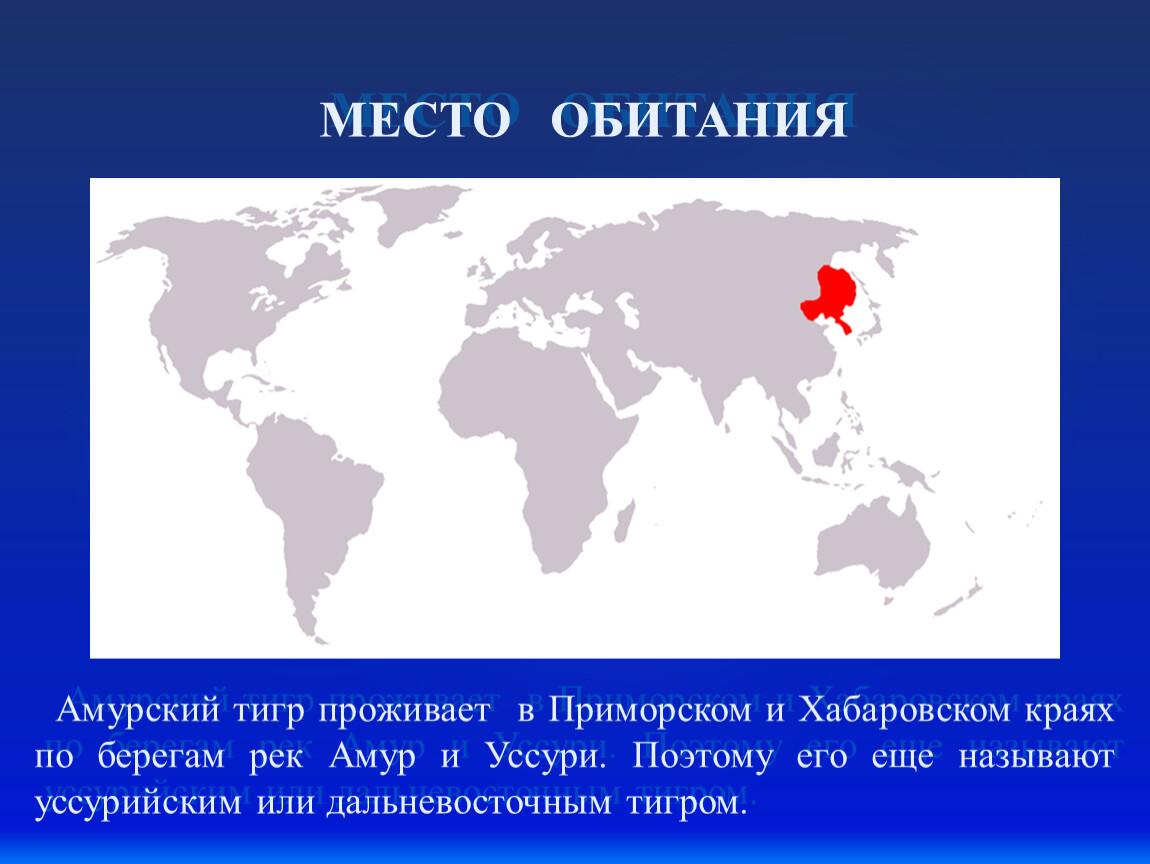 МЕСТО ОБИТАНИЯ

Амурский тигр проживает в Приморском и Хабаровском краях по берегам рек Амур и Уссури. Поэтому его еще называют уссурийским или дальневосточным тигром.